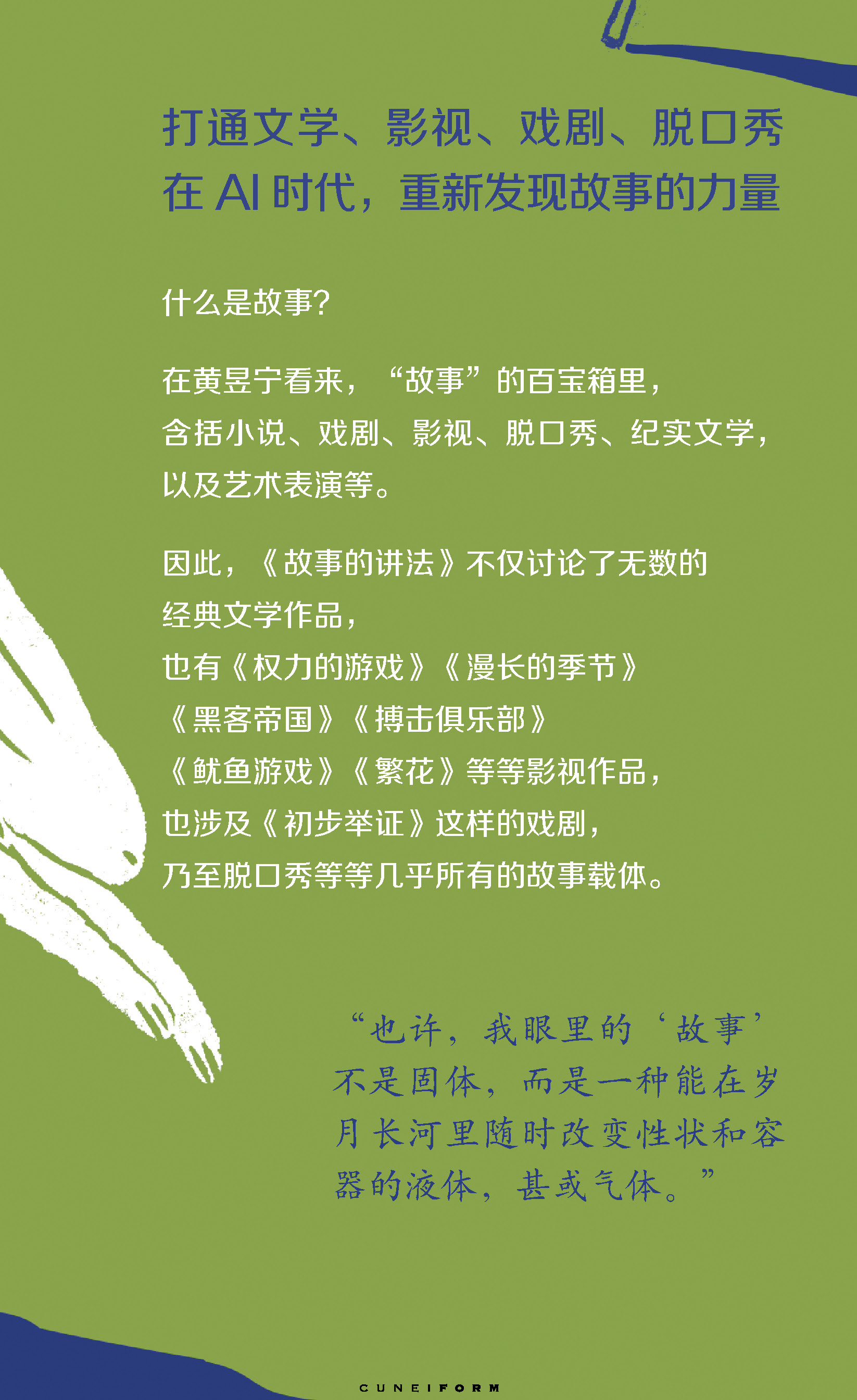 打通文学、影视、戏剧、脱口秀
在AI时代，重新发现故事的力量

什么是故事？

在黄昱宁看来，“故事”的百宝箱里，
含括小说、戏剧、影视、脱口秀、纪实文学，
以及艺术表演等。

因此，《故事的讲法》不仅讨论了无数的
经典文学作品，
也有《权力的游戏》《漫长的季节》
《黑客帝国》《搏击俱乐部》
《鱿鱼游戏》《繁花》等等影视作品，
也涉及《初步举证》这样的戏剧，
乃至脱口秀等等几乎所有的故事载体。

“也许，我眼里的‘故事’不是固体，而是一种能在岁月长河里随时改变性状和容器的液体，甚或气体。”

CUNEIFORM